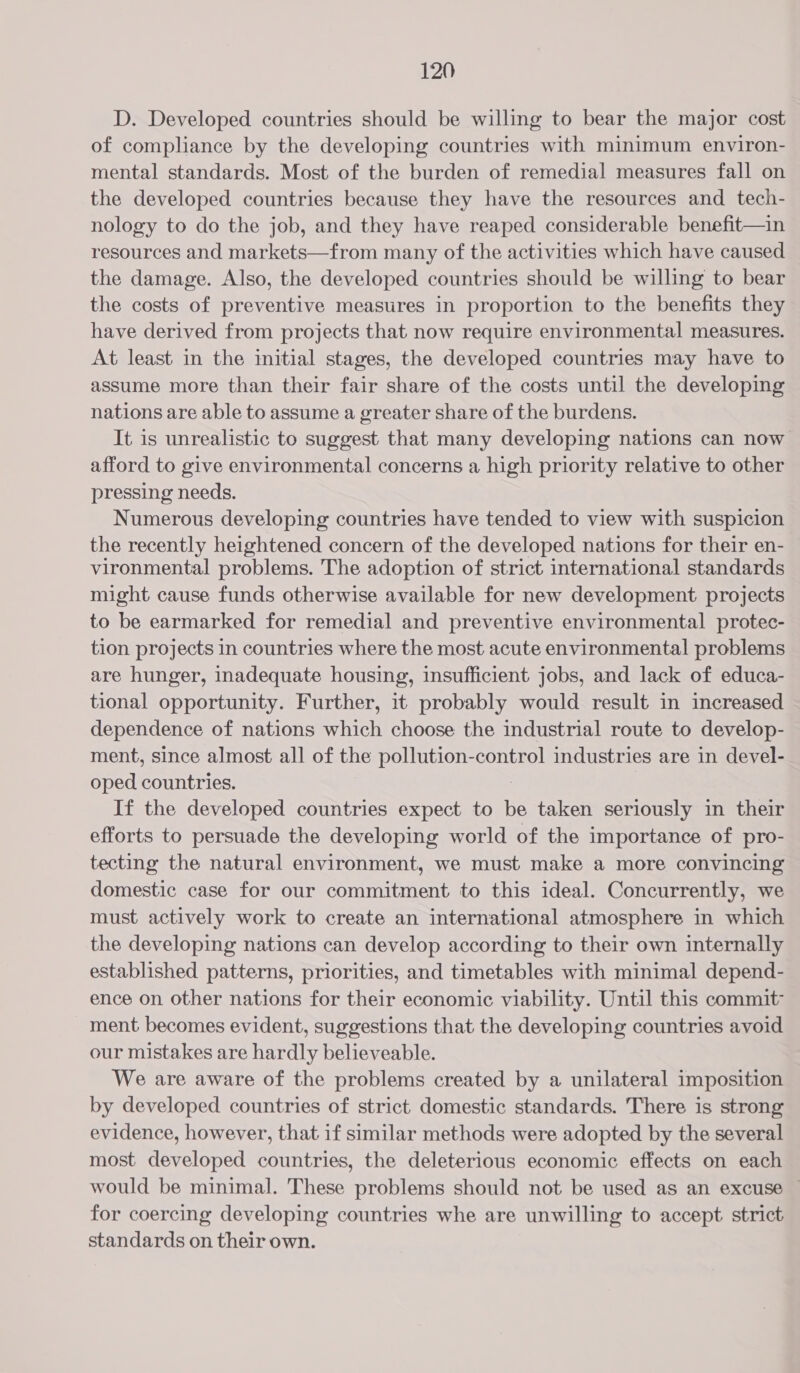 120

D. Developed countries should be willing to bear the major cost of compliance by the developing countries with minimum environmental standards. Most of the burden of remedial measures fall on the developed countries because they have the resources and technology to do the job, and they have reaped considerable benefit—in resources and markets—from many of the activities which have caused the damage. Also, the developed countries should be willing to bear the costs of preventive measures in proportion to the benefits they have derived from projects that now require environmental measures. At least in the initial stages, the developed countries may have to assume more than their fair share of the costs until the developing nations are able to assume a greater share of the burdens.

It is unrealistic to suggest that many developing nations can now afford to give environmental concerns a high priority relative to other pressing needs.

Numerous developing countries have tended to view with suspicion the recently heightened concern of the developed nations for their environmental problems. The adoption of strict international standards might cause funds otherwise available for new development projects to be earmarked for remedial and preventive environmental protection projects in countries where the most acute environmental problems are hunger, inadequate housing, insufficient jobs, and lack of educational opportunity. Further, it probably would result in increased dependence of nations which choose the industrial route to development, since almost all of the pollution-control industries are in developed countries.

If the developed countries expect to be taken seriously in their efforts to persuade the developing world of the importance of protecting the natural environment, we must make a more convincing domestic case for our commitment to this ideal. Concurrently, we must actively work to create an international atmosphere in which the developing nations can develop according to their own internally established patterns, priorities, and timetables with minimal dependence on other nations for their economic viability. Until this commitment becomes evident, suggestions that the developing countries avoid our mistakes are hardly believeable.

We are aware of the problems created by a unilateral imposition by developed countries of strict domestic standards. There is strong evidence, however, that if similar methods were adopted by the several most developed countries, the deleterious economic effects on each would be minimal. These problems should not be used as an excuse for coercing developing countries whe are unwilling to accept strict standards on their own.